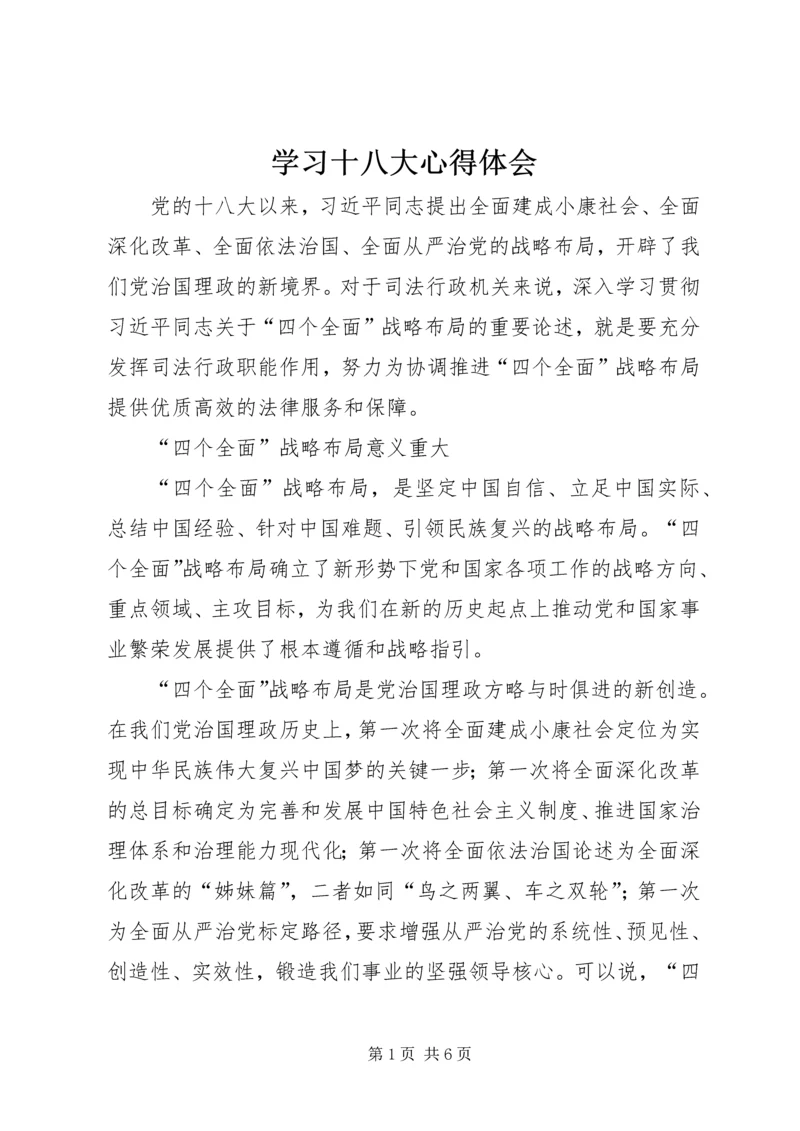 学习十八大心得体会

党的十八大以来，习近平同志提出全面建成小康社会、全面深化改革、全面依法治国、全面从严治党的战略布局，开辟了我们党治国理政的新境界。对于司法行政机关来说，深入学习贯彻习近平同志关于“四个全面”战略布局的重要论述，就是要充分发挥司法行政职能作用，努力为协调推进“四个全面”战略布局提供优质高效的法律服务和保障。

“四个全面”战略布局意义重大

“四个全面”战略布局，是坚定中国自信、立足中国实际、总结中国经验、针对中国难题、引领民族复兴的战略布局。“四个全面”战略布局确立了新形势下党和国家各项工作的战略方向、重点领域、主攻目标，为我们在新的历史起点上推动党和国家事业繁荣发展提供了根本遵循和战略指引。

“四个全面”战略布局是党治国理政方略与时俱进的新创造。在我们党治国理政历史上，第一次将全面建成小康社会定位为实现中华民族伟大复兴中国梦的关键一步；第一次将全面深化改革的总目标确定为完善和发展中国特色社会主义制度、推进国家治理体系和治理能力现代化；第一次将全面依法治国论述为全面深化改革的“姊妹篇”，二者如同“鸟之两翼、车之双轮”；第一次为全面从严治党标定路径，要求增强从严治党的系统性、预见性、创造性、实效性，锻造我们事业的坚强领导核心。可以说，“四

第 1 页 共 6 页